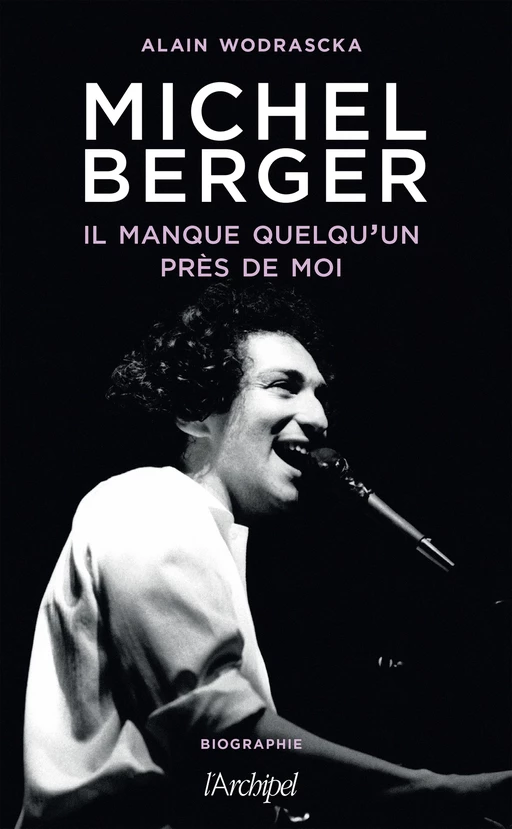 ALAIN WODRASCKA

MICHEL BERGER

IL MANQUE QUELQU'UN PRÈS DE MOI

BIOGRAPHIE

l'Archipel